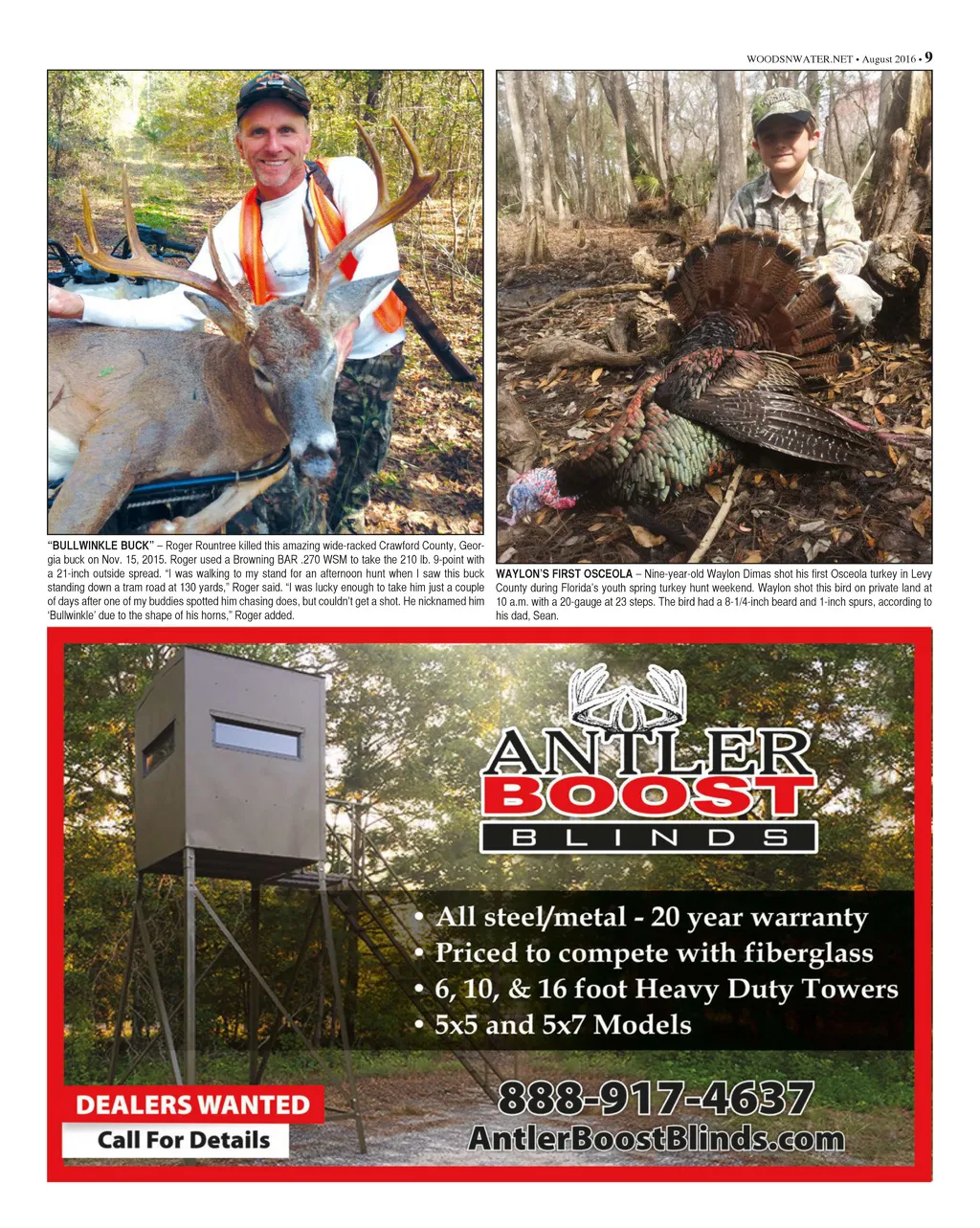 WOODSNWATER.NET • August 2016 • 9

"BULLWINKLE BUCK" – Roger Rountree killed this amazing wide-racked Crawford County, Georgia buck on Nov. 15, 2015. Roger used a Browning BAR .270 WSM to take the 210 lb. 9-point with a 21-inch outside spread. "I was walking to my stand for an afternoon hunt when I saw this buck standing down a tram road at 130 yards," Roger said. "I was lucky enough to take him just a couple of days after one of my buddies spotted him chasing does, but couldn't get a shot. He nicknamed him 'Bullwinkle' due to the shape of his horns," Roger added.

WAYLON'S FIRST OSCEOLA – Nine-year-old Waylon Dimas shot his first Osceola turkey in Levy County during Florida's youth spring turkey hunt weekend. Waylon shot this bird on private land at 10 a.m. with a 20-gauge at 23 steps. The bird had a 8-1/4-inch beard and 1-inch spurs, according to his dad, Sean.

ANTLER
BOOST
BLINDS

• All steel/metal - 20 year warranty
• Priced to compete with fiberglass
• 6, 10, & 16 foot Heavy Duty Towers
• 5x5 and 5x7 Models

DEALERS WANTED
Call For Details

888-917-4637
AntlerBoostBlinds.com